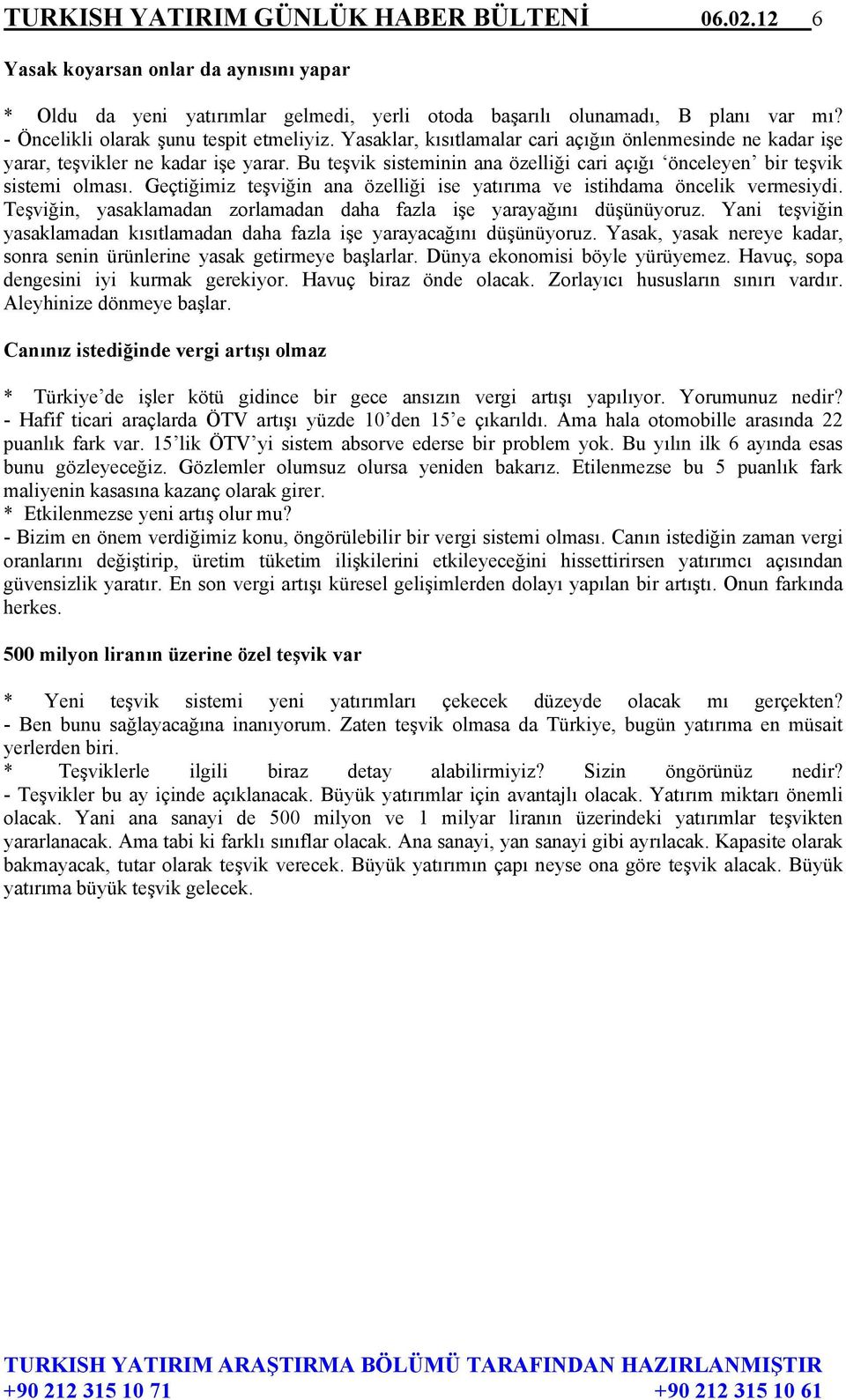 TURKISH YATIRIM GÜNLÜK HABER BÜLTENİ 06.02.12 6

Yasak koyarsan onlar da aynısını yapar

* Oldu da yeni yatırımlar gelmedi, yerli otoda başarılı olunamadı, B planı var mı?
- Öncelikli olarak şunu tespit etmeliyiz. Yasaklar, kısıtlamalar cari açığın önlenmesinde ne kadar işe yarar, teşvikler ne kadar işe yarar. Bu teşvik sisteminin ana özelliği cari açığı 'önceleyen' bir teşvik sistemi olması. Geçtiğimiz teşviğin ana özelliği ise yatırıma ve istihdama öncelik vermesiydi. Teşviğin, yasaklamadan zorlamadan daha fazla işe yarayağını düşünüyoruz. Yani teşviğin yasaklamadan kısıtlamadan daha fazla işe yarayacağını düşünüyoruz. Yasak, yasak nereye kadar, sonra senin ürünlerine yasak getirmeye başlarlar. Dünya ekonomisi böyle yürüyemez. Havuç, sopa dengesini iyi kurmak gerekiyor. Havuç biraz önde olacak. Zorlayıcı hususların sınırı vardır. Aleyhinize dönmeye başlar.

Canınız istediğinde vergi artışı olmaz

* Türkiye'de işler kötü gidince bir gece ansızın vergi artışı yapılıyor. Yorumunuz nedir?
- Hafif ticari araçlarda ÖTV artışı yüzde 10'den 15'e çıkarıldı. Ama hala otomobille arasında 22 puanlık fark var. 15'lik ÖTV'yi sistem absorve ederse bir problem yok. Bu yılın ilk 6 ayında esas bunu gözleyeceğiz. Gözlemler olumsuz olursa yeniden bakarız. Etilenmezse bu 5 puanlık fark maliyenin kasasına kazanç olarak girer.
* Etkilenmezse yeni artış olur mu?
- Bizim en önem verdiğimiz konu, öngörülebilir bir vergi sistemi olması. Canın istediğin zaman vergi oranlarını değiştirip, üretim tüketim ilişkilerini etkileyeceğini hissettirirsen yatırımcı açısından güvensizlik yaratır. En son vergi artışı küresel gelişimlerden dolayı yapılan bir artıştı. Onun farkında herkes.

500 milyon liranın üzerine özel teşvik var

* Yeni teşvik sistemi yeni yatırımları çekecek düzeyde olacak mı gerçekten?
- Ben bunu sağlayacağına inanıyorum. Zaten teşvik olmasa da Türkiye, bugün yatırıma en müsait yerlerden biri.
* Teşviklerle ilgili biraz detay alabilirmiyiz? Sizin öngörünüz nedir?
- Teşvikler bu ay içinde açıklanacak. Büyük yatırımlar için avantajlı olacak. Yatırım miktarı önemli olacak. Yani ana sanayi de 500 milyon ve 1 milyar liranın üzerindeki yatırımlar teşvikten yararlanacak. Ama tabi ki farklı sınıflar olacak. Ana sanayi, yan sanayi gibi ayrılacak. Kapasite olarak bakmayacak, tutar olarak teşvik verecek. Büyük yatırımın çapı neyse ona göre teşvik alacak. Büyük yatırıma büyük teşvik gelecek.

TURKISH YATIRIM ARAŞTIRMA BÖLÜMÜ TARAFINDAN HAZIRLANMIŞTIR
+90 212 315 10 71 +90 212 315 10 61